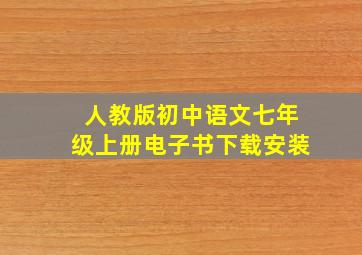 人教版初中语文七年级上册电子书下载安装